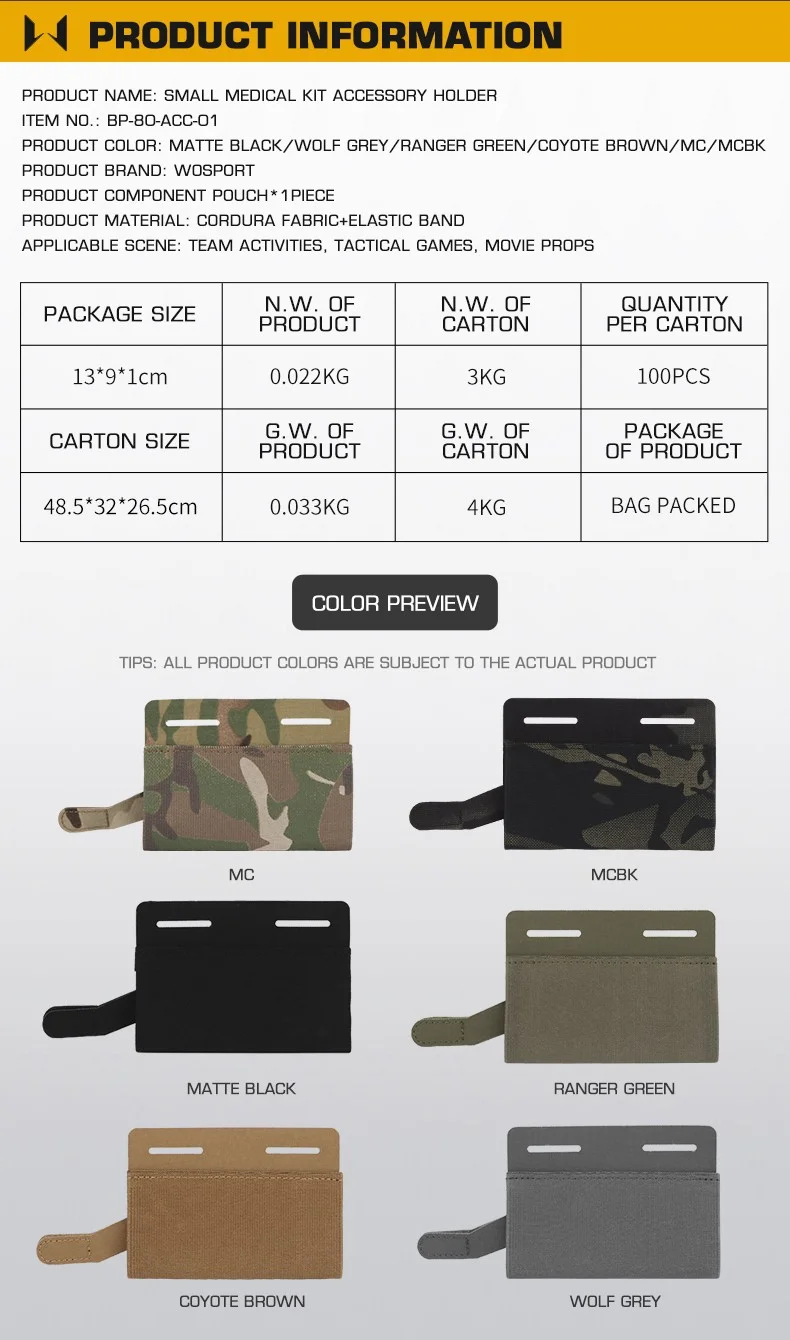 PRODUCT INFORMATION

PRODUCT NAME: SMALL MEDICAL KIT ACCESSORY HOLDER
ITEM NO.: BP-80-ACC-01
PRODUCT COLOR: MATTE BLACK/WOLF GREY/RANGER GREEN/COYOTE BROWN/MC/MCBK
PRODUCT BRAND: WOSPORT
PRODUCT COMPONENT POUCH*1PIECE
PRODUCT MATERIAL: CORDURA FABRIC+ELASTIC BAND
APPLICABLE SCENE: TEAM ACTIVITIES, TACTICAL GAMES, MOVIE PROPS

| PACKAGE SIZE | N.W. OF PRODUCT | N.W. OF CARTON | QUANTITY PER CARTON |
|---|---|---|---|
| 13*9*1cm | 0.022KG | 3KG | 100PCS |
| CARTON SIZE | G.W. OF PRODUCT | G.W. OF CARTON | PACKAGE OF PRODUCT |
| 48.5*32*26.5cm | 0.033KG | 4KG | BAG PACKED |

COLOR PREVIEW

TIPS: ALL PRODUCT COLORS ARE SUBJECT TO THE ACTUAL PRODUCT

MC

MCBK

MATTE BLACK

RANGER GREEN

COYOTE BROWN

WOLF GREY